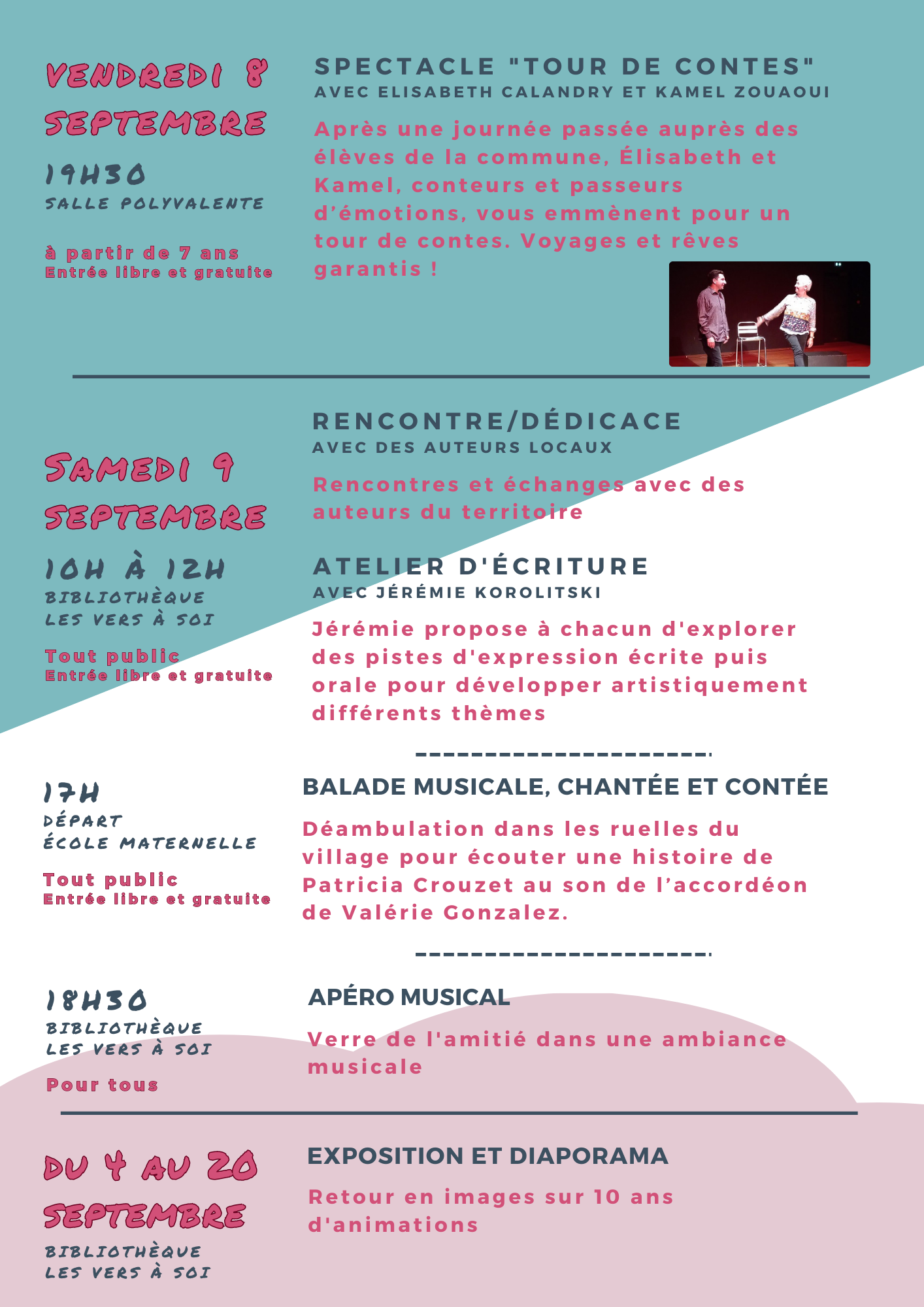 VENDREDI 8 SEPTEMBRE

19H30
SALLE POLYVALENTE

à partir de 7 ans
Entrée libre et gratuite

SPECTACLE "TOUR DE CONTES"
AVEC ELISABETH CALANDRY ET KAMEL ZOUAOUI

Après une journée passée auprès des élèves de la commune, Élisabeth et Kamel, conteurs et passeurs d'émotions, vous emmènent pour un tour de contes. Voyages et rêves garantis !

SAMEDI 9 SEPTEMBRE

10H À 12H
BIBLIOTHÈQUE
LES VERS À SOI

Tout public
Entrée libre et gratuite

RENCONTRE/DÉDICACE
AVEC DES AUTEURS LOCAUX

Rencontres et échanges avec des auteurs du territoire

ATELIER D'ÉCRITURE
AVEC JÉRÉMIE KOROLITSKI

Jérémie propose à chacun d'explorer des pistes d'expression écrite puis orale pour développer artistiquement différents thèmes

17H
DÉPART
ÉCOLE MATERNELLE

Tout public
Entrée libre et gratuite

BALADE MUSICALE, CHANTÉE ET CONTÉE

Déambulation dans les ruelles du village pour écouter une histoire de Patricia Crouzet au son de l'accordéon de Valérie Gonzalez.

18H30
BIBLIOTHÈQUE
LES VERS À SOI

Pour tous

APÉRO MUSICAL

Verre de l'amitié dans une ambiance musicale

DU 4 AU 20 SEPTEMBRE
BIBLIOTHÈQUE
LES VERS À SOI

EXPOSITION ET DIAPORAMA

Retour en images sur 10 ans d'animations